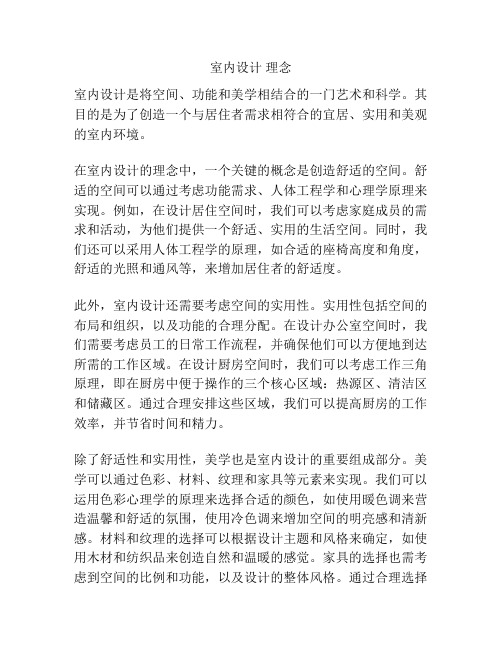 室内设计 理念

室内设计是将空间、功能和美学相结合的一门艺术和科学。其目的是为了创造一个与居住者需求相符合的宜居、实用和美观的室内环境。

在室内设计的理念中，一个关键的概念是创造舒适的空间。舒适的空间可以通过考虑功能需求、人体工程学和心理学原理来实现。例如，在设计居住空间时，我们可以考虑家庭成员的需求和活动，为他们提供一个舒适、实用的生活空间。同时，我们还可以采用人体工程学的原理，如合适的座椅高度和角度，舒适的光照和通风等，来增加居住者的舒适度。

此外，室内设计还需要考虑空间的实用性。实用性包括空间的布局和组织，以及功能的合理分配。在设计办公室空间时，我们需要考虑员工的日常工作流程，并确保他们可以方便地到达所需的工作区域。在设计厨房空间时，我们可以考虑工作三角原理，即在厨房中便于操作的三个核心区域：热源区、清洁区和储藏区。通过合理安排这些区域，我们可以提高厨房的工作效率，并节省时间和精力。

除了舒适性和实用性，美学也是室内设计的重要组成部分。美学可以通过色彩、材料、纹理和家具等元素来实现。我们可以运用色彩心理学的原理来选择合适的颜色，如使用暖色调来营造温馨和舒适的氛围，使用冷色调来增加空间的明亮感和清新感。材料和纹理的选择可以根据设计主题和风格来确定，如使用木材和纺织品来创造自然和温暖的感觉。家具的选择也需考虑到空间的比例和功能，以及设计的整体风格。通过合理选择